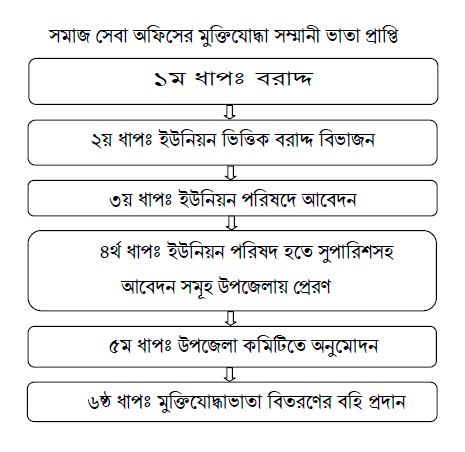 সমাজ সেবা অফিসের মুক্তিযোদ্ধা সম্মানী ভাতা প্রাপ্তি

১ম ধাপঃ বরাদ্দ

২য় ধাপঃ ইউনিয়ন ভিত্তিক বরাদ্দ বিভাজন

৩য় ধাপঃ ইউনিয়ন পরিষদে আবেদন

৪র্থ ধাপঃ ইউনিয়ন পরিষদ হতে সুপারিশসহ আবেদন সমূহ উপজেলায় প্রেরণ

৫ম ধাপঃ উপজেলা কমিটিতে অনুমোদন

৬ষ্ঠ ধাপঃ মুক্তিযোদ্ধাভাতা বিতরণের বহি প্রদান